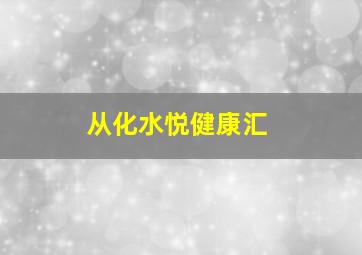 从化水悦健康汇